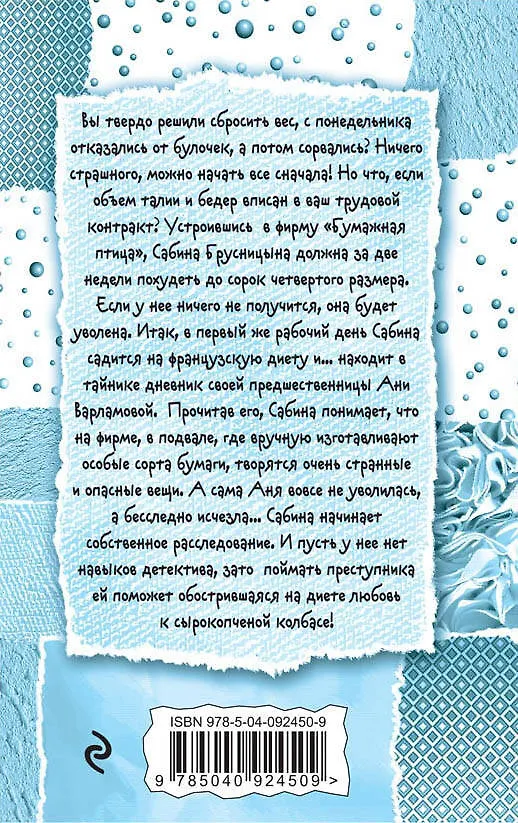 Вы твердо решили сбросить вес, с понедельника отказались от булочек, а потом сорвались? Ничего страшного, можно начать все сначала! Но что, если объем талии и бедер вписан в ваш трудовой контракт? Устроившись в фирму «Бумажная птица», Сабина Брусницына должна за две недели похудеть до сорок четвертого размера. Если у нее ничего не получится, она будет уволена. Итак, в первый же рабочий день Сабина садится на французскую диету и... находит в тайнике дневник своей предшественницы Ани Варламовой. Прочитав его, Сабина понимает, что на фирме, в подвале, где вручную изготавливают особые сорта бумаги, творятся очень странные и опасные вещи. А сама Аня вовсе не уволилась, а бесследно исчезла... Сабина начинает собственное расследование. И пусть у нее нет навыков детектива, зато поймать преступника ей поможет обострившаяся на диете любовь к сырокопченой колбасе!

ISBN 978-5-04-092450-9

9 785040 924509 >